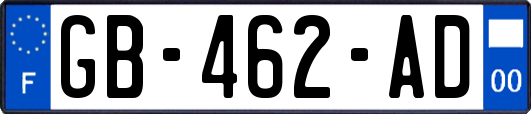 F
GB-462-AD
00